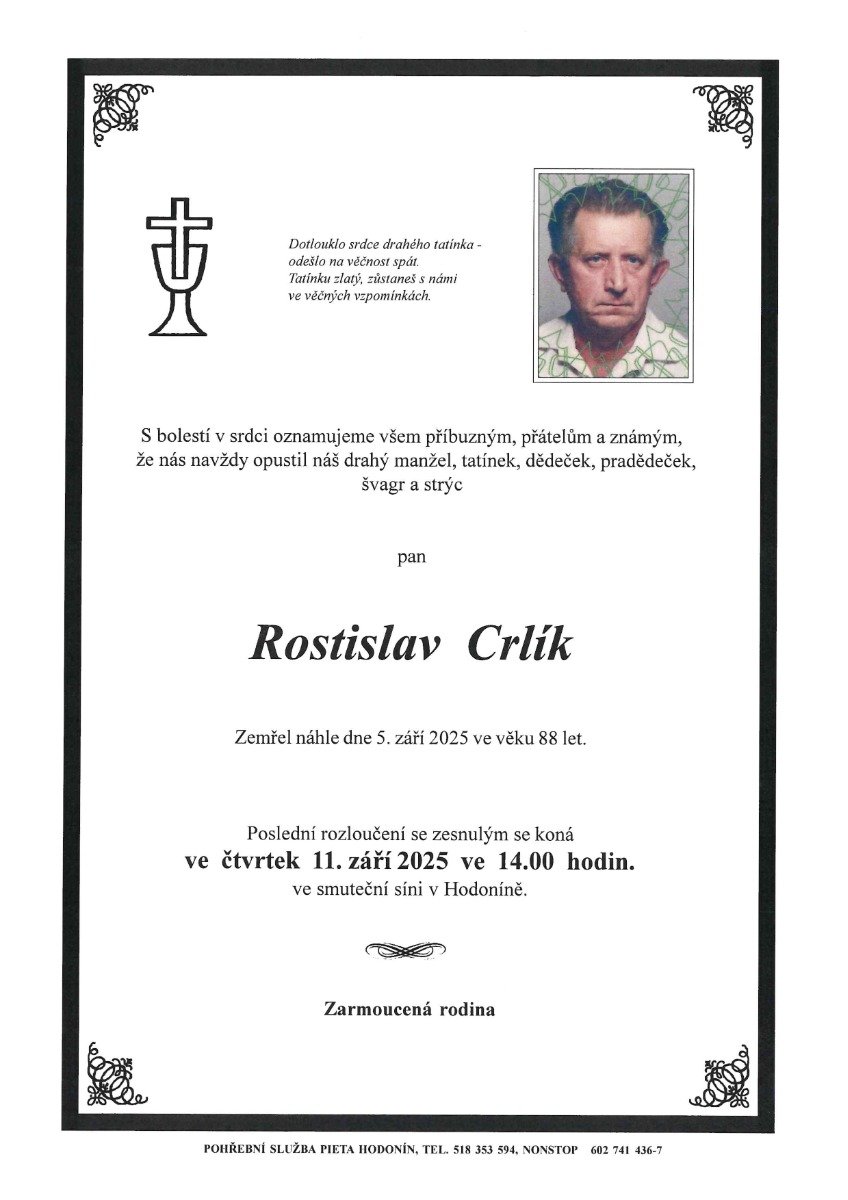 Dotlouklo srdce drahého tatínka - odešlo na věčnost spát.
Tatínku zlatý, zůstaneš s námi ve věčných vzpomínkách.

S bolestí v srdci oznamujeme všem příbuzným, přátelům a známým, že nás navždy opustil náš drahý manžel, tatínek, dědeček, pradědeček, švagr a strýc

pan

Rostislav Crlík

Zemřel náhle dne 5. září 2025 ve věku 88 let.

Poslední rozloučení se zesnulým se koná
ve čtvrtek 11. září 2025 ve 14.00 hodin.
ve smuteční síni v Hodoníně.

Zarmoucená rodina

POHŘEBNÍ SLUŽBA PIETA HODONÍN, TEL. 518 353 594, NONSTOP 602 741 436-7